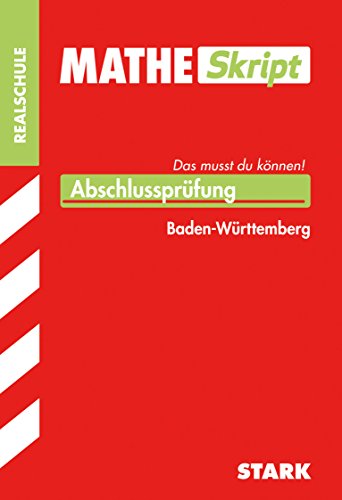 REALSCHULE

MATHE Skript

Das musst du können!

Abschlussprüfung

Baden-Württemberg

STARK